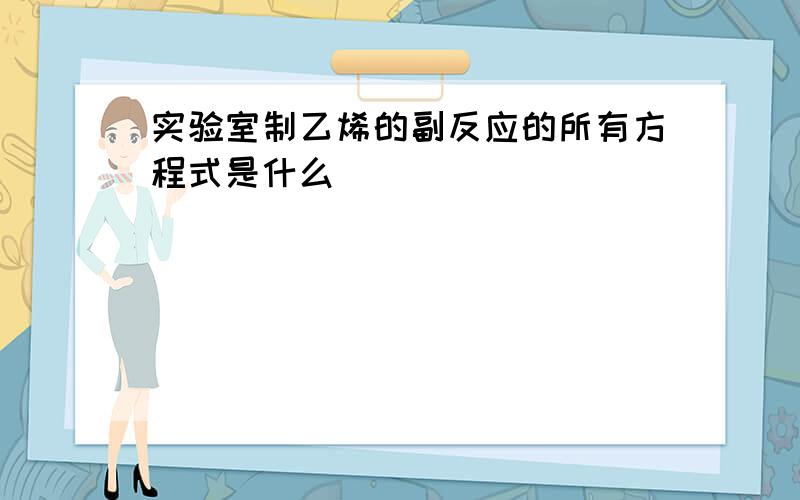 实验室制乙烯的副反应的所有方程式是什么